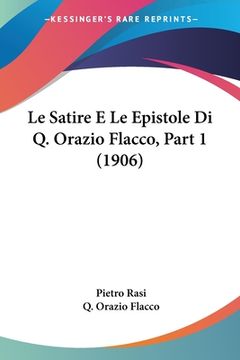 —KESSINGER'S RARE REPRINTS—

Le Satire E Le Epistole Di Q. Orazio Flacco, Part 1 (1906)

Pietro Rasi
Q. Orazio Flacco